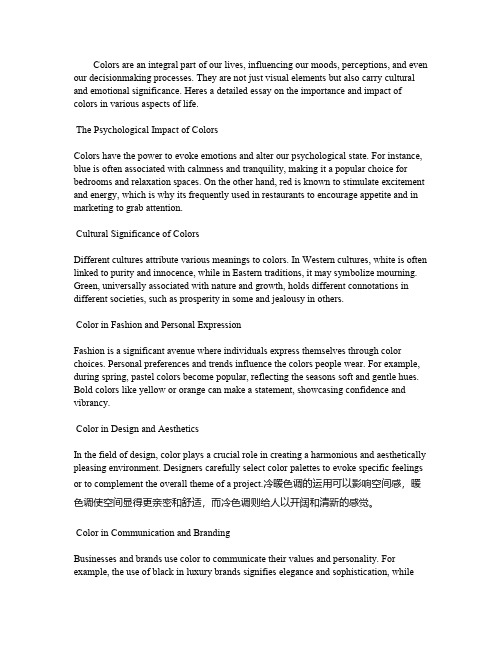 Colors are an integral part of our lives, influencing our moods, perceptions, and even our decisionmaking processes. They are not just visual elements but also carry cultural and emotional significance. Heres a detailed essay on the importance and impact of colors in various aspects of life.

The Psychological Impact of Colors

Colors have the power to evoke emotions and alter our psychological state. For instance, blue is often associated with calmness and tranquility, making it a popular choice for bedrooms and relaxation spaces. On the other hand, red is known to stimulate excitement and energy, which is why its frequently used in restaurants to encourage appetite and in marketing to grab attention.

Cultural Significance of Colors

Different cultures attribute various meanings to colors. In Western cultures, white is often linked to purity and innocence, while in Eastern traditions, it may symbolize mourning. Green, universally associated with nature and growth, holds different connotations in different societies, such as prosperity in some and jealousy in others.

Color in Fashion and Personal Expression

Fashion is a significant avenue where individuals express themselves through color choices. Personal preferences and trends influence the colors people wear. For example, during spring, pastel colors become popular, reflecting the seasons soft and gentle hues. Bold colors like yellow or orange can make a statement, showcasing confidence and vibrancy.

Color in Design and Aesthetics

In the field of design, color plays a crucial role in creating a harmonious and aesthetically pleasing environment. Designers carefully select color palettes to evoke specific feelings or to complement the overall theme of a project.冷暖色调的运用可以影响空间感，暖色调使空间显得更亲密和舒适，而冷色调则给人以开阔和清新的感觉。

Color in Communication and Branding

Businesses and brands use color to communicate their values and personality. For example, the use of black in luxury brands signifies elegance and sophistication, while